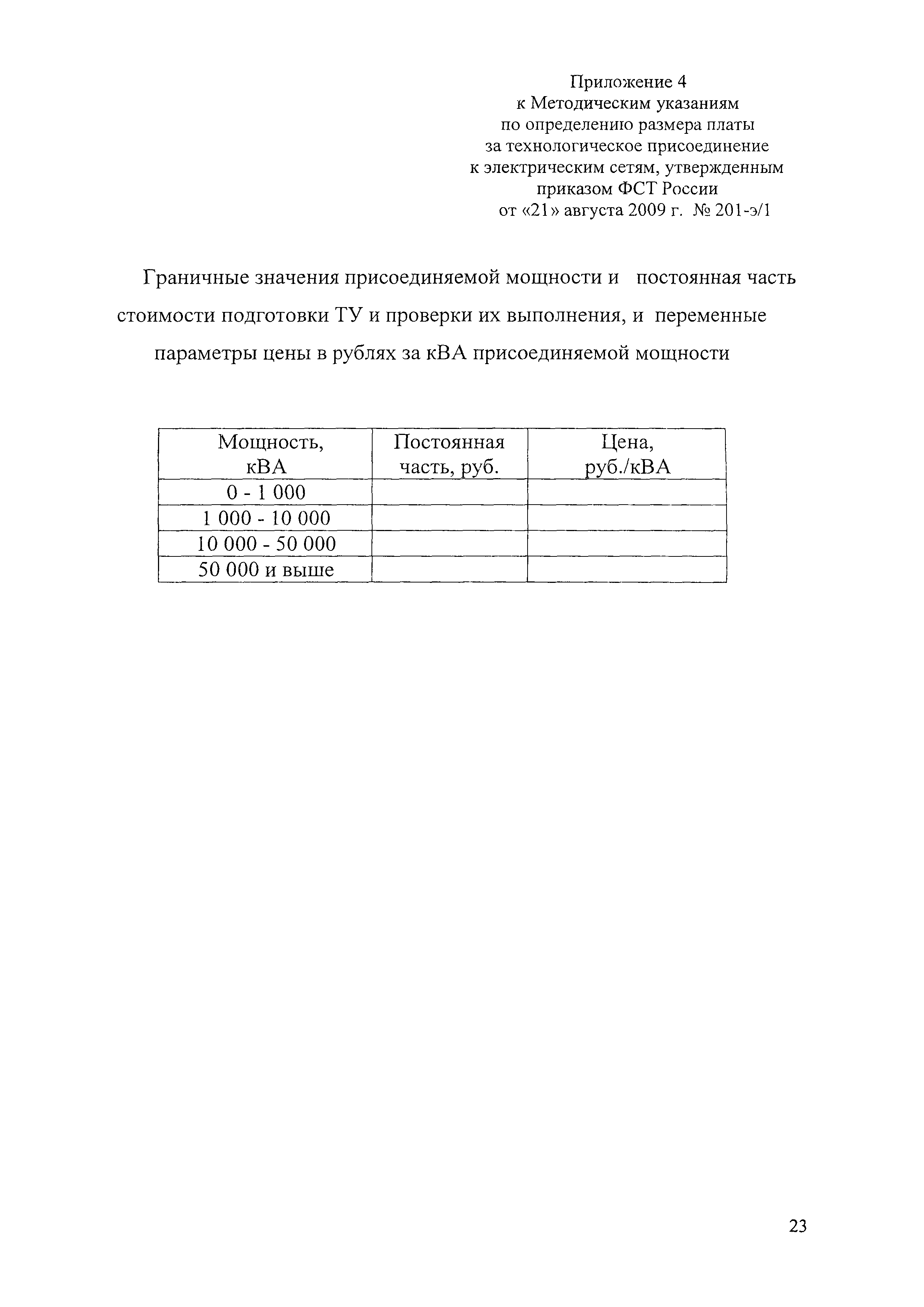 Приложение 4
к Методическим указаниям
по определению размера платы
за технологическое присоединение
к электрическим сетям, утвержденным
приказом ФСТ России
от «21» августа 2009 г. № 201-э/1

Граничные значения присоединяемой мощности и постоянная часть стоимости подготовки ТУ и проверки их выполнения, и переменные параметры цены в рублях за кВА присоединяемой мощности

| Мощность, кВА | Постоянная часть, руб. | Цена, руб./кВА |
|---|---|---|
| 0 - 1 000 | | |
| 1 000 - 10 000 | | |
| 10 000 - 50 000 | | |
| 50 000 и выше | | |

23